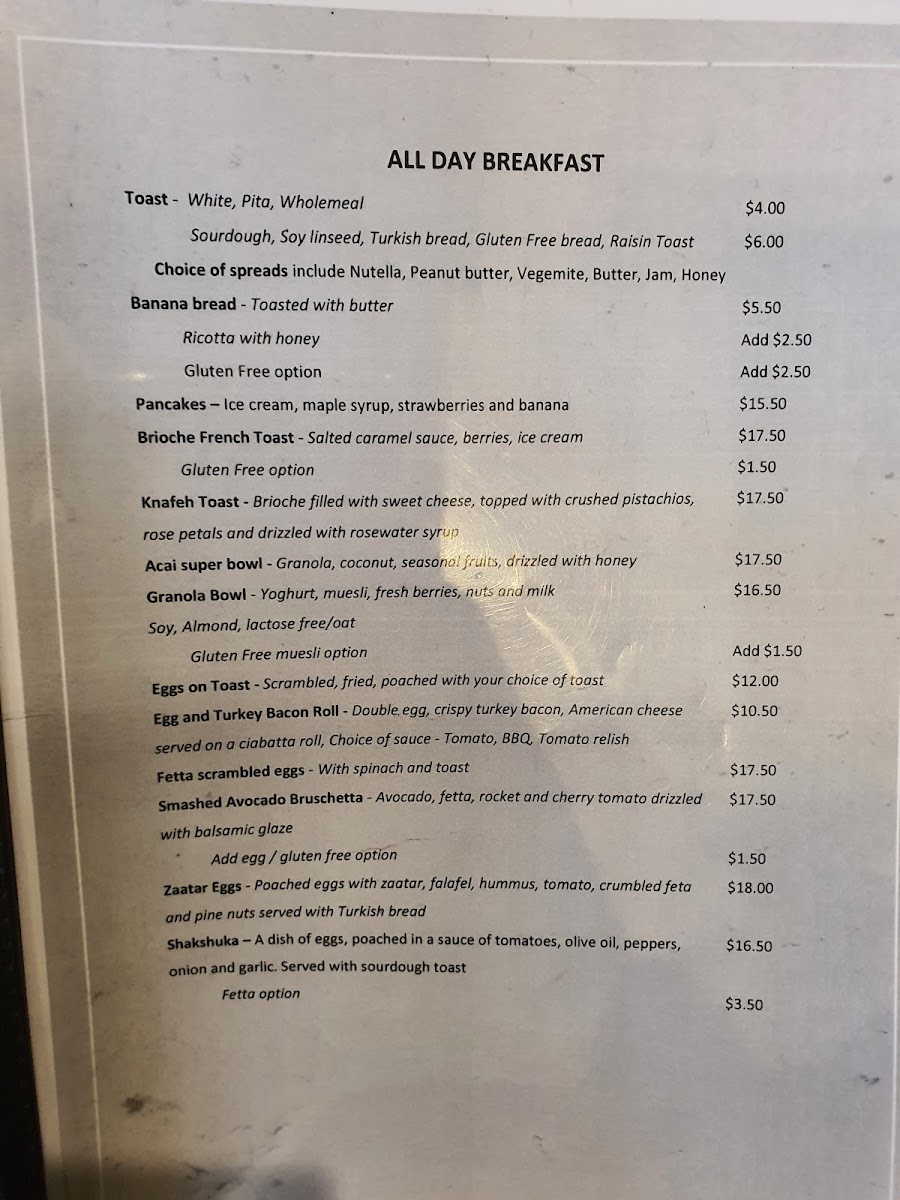 ALL DAY BREAKFAST

Toast - White, Pita, Wholemeal $4.00

Sourdough, Soy linseed, Turkish bread, Gluten Free bread, Raisin Toast $6.00

Choice of spreads include Nutella, Peanut butter, Vegemite, Butter, Jam, Honey

Banana bread - Toasted with butter $5.50

Ricotta with honey Add $2.50

Gluten Free option Add $2.50

Pancakes – Ice cream, maple syrup, strawberries and banana $15.50

Brioche French Toast - Salted caramel sauce, berries, ice cream $17.50

Gluten Free option $1.50

Knafeh Toast - Brioche filled with sweet cheese, topped with crushed pistachios, rose petals and drizzled with rosewater syrup $17.50

Acai super bowl - Granola, coconut, seasonal fruits, drizzled with honey $17.50

Granola Bowl - Yoghurt, muesli, fresh berries, nuts and milk $16.50

Soy, Almond, lactose free/oat

Gluten Free muesli option Add $1.50

Eggs on Toast - Scrambled, fried, poached with your choice of toast $12.00

Egg and Turkey Bacon Roll - Double egg, crispy turkey bacon, American cheese served on a ciabatta roll, Choice of sauce - Tomato, BBQ, Tomato relish $10.50

Fetta scrambled eggs - With spinach and toast $17.50

Smashed Avocado Bruschetta - Avocado, fetta, rocket and cherry tomato drizzled with balsamic glaze $17.50

Add egg / gluten free option $1.50

Zaatar Eggs - Poached eggs with zaatar, falafel, hummus, tomato, crumbled feta and pine nuts served with Turkish bread $18.00

Shakshuka – A dish of eggs, poached in a sauce of tomatoes, olive oil, peppers, onion and garlic. Served with sourdough toast $16.50

Fetta option $3.50